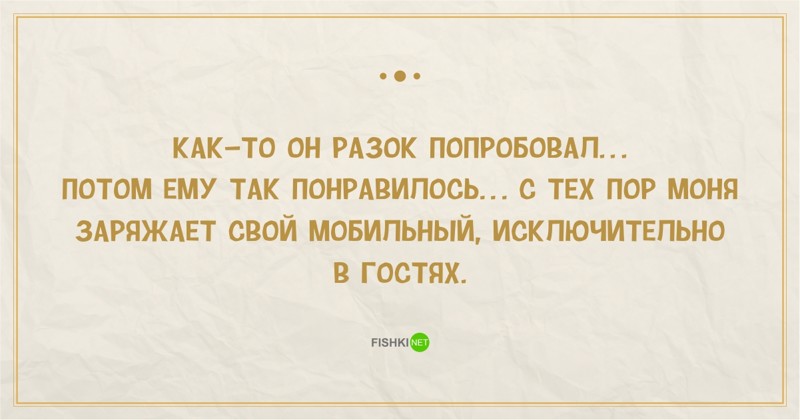 КАК-ТО ОН РАЗОК ПОПРОБОВАЛ... ПОТОМ ЕМУ ТАК ПОНРАВИЛОСЬ... С ТЕХ ПОР МОНЯ ЗАРЯЖАЕТ СВОЙ МОБИЛЬНЫЙ, ИСКЛЮЧИТЕЛЬНО В ГОСТЯХ.

FISHKI NET